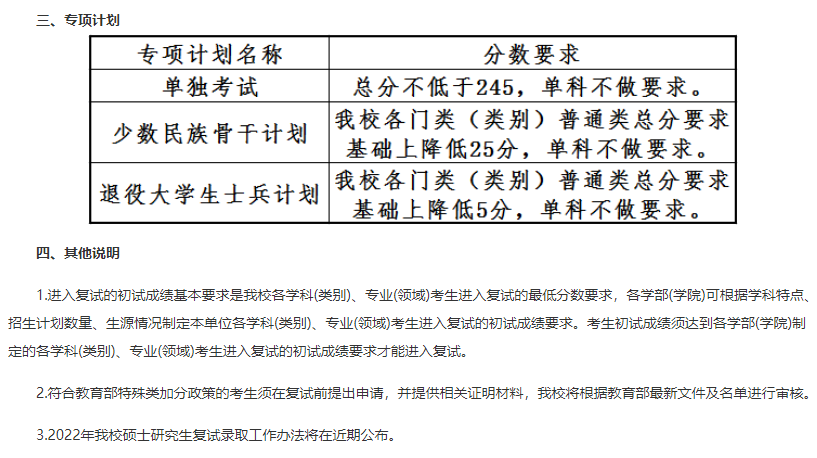 三、专项计划

| 专项计划名称 | 分数要求 |
|---|---|
| 单独考试 | 总分不低于245，单科不做要求。 |
| 少数民族骨干计划 | 我校各门类（类别）普通类总分要求基础上降低25分，单科不做要求。 |
| 退役大学生士兵计划 | 我校各门类（类别）普通类总分要求基础上降低5分，单科不做要求。 |

四、其他说明

1.进入复试的初试成绩基本要求是我校各学科(类别)、专业(领域)考生进入复试的最低分数要求，各学部(学院)可根据学科特点、招生计划数量、生源情况制定本单位各学科(类别)、专业(领域)考生进入复试的初试成绩要求。考生初试成绩须达到各学部(学院)制定的各学科(类别)、专业(领域)考生进入复试的初试成绩要求才能进入复试。

2.符合教育部特殊类加分政策的考生须在复试前提出申请，并提供相关证明材料，我校将根据教育部最新文件及名单进行审核。

3.2022年我校硕士研究生复试录取工作办法将在近期公布。